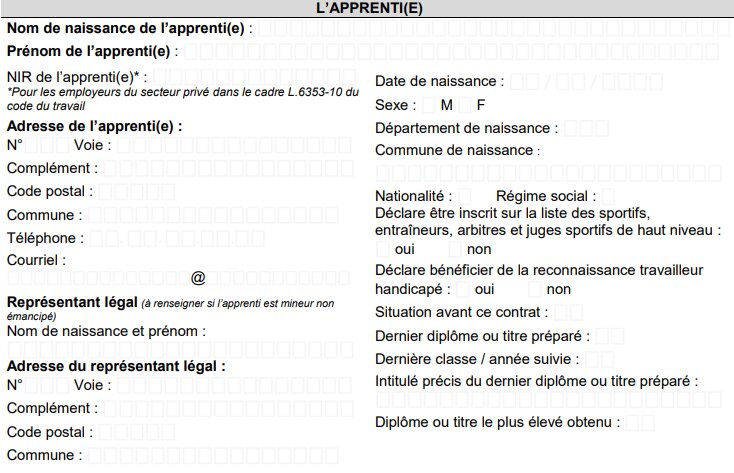 L'APPRENTI(E)

Nom de naissance de l'apprenti(e) :

Prénom de l'apprenti(e) :

NIR de l'apprenti(e)* :
*Pour les employeurs du secteur privé dans le cadre L.6353-10 du code du travail

Adresse de l'apprenti(e) :
N° Voie :
Complément :
Code postal :
Commune :
Téléphone :
Courriel :
@

Représentant légal (à renseigner si l'apprenti est mineur non émancipé)
Nom de naissance et prénom :

Adresse du représentant légal :
N° Voie :
Complément :
Code postal :
Commune :

Date de naissance : / /
Sexe : M F
Département de naissance :
Commune de naissance :

Nationalité : Régime social :
Déclare être inscrit sur la liste des sportifs, entraîneurs, arbitres et juges sportifs de haut niveau :
oui non
Déclare bénéficier de la reconnaissance travailleur handicapé : oui non
Situation avant ce contrat :
Dernier diplôme ou titre préparé :
Dernière classe / année suivie :
Intitulé précis du dernier diplôme ou titre préparé :

Diplôme ou titre le plus élevé obtenu :